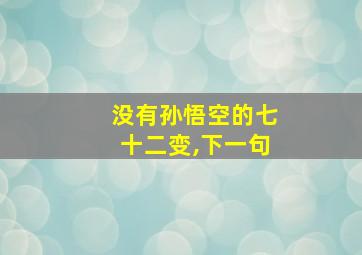 没有孙悟空的七十二变,下一句